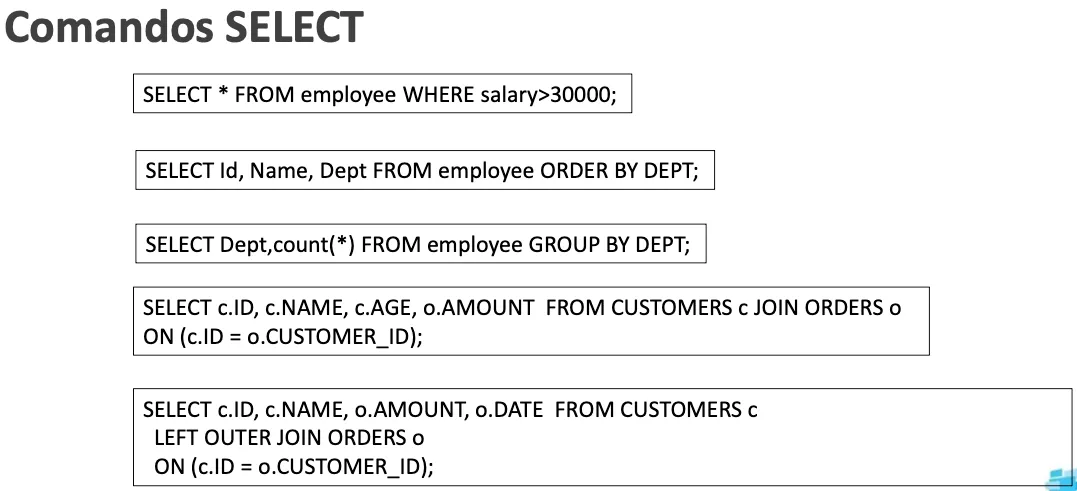 Comandos SELECT

SELECT * FROM employee WHERE salary>30000;

SELECT Id, Name, Dept FROM employee ORDER BY DEPT;

SELECT Dept,count(*) FROM employee GROUP BY DEPT;

SELECT c.ID, c.NAME, c.AGE, o.AMOUNT FROM CUSTOMERS c JOIN ORDERS o
ON (c.ID = o.CUSTOMER_ID);

SELECT c.ID, c.NAME, o.AMOUNT, o.DATE FROM CUSTOMERS c
LEFT OUTER JOIN ORDERS o
ON (c.ID = o.CUSTOMER_ID);